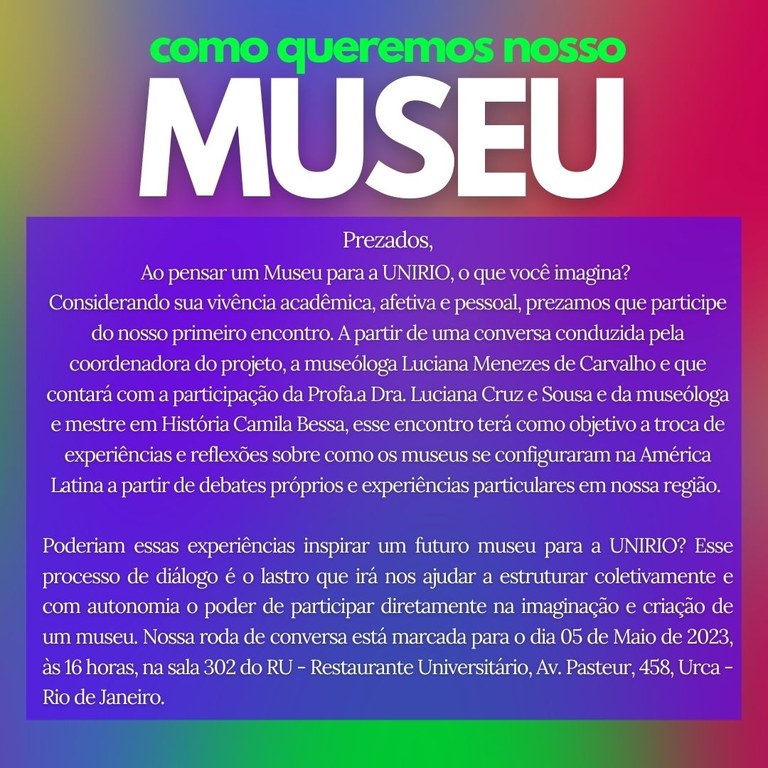 como queremos nosso
MUSEU

Prezados,
Ao pensar um Museu para a UNIRIO, o que você imagina?
Considerando sua vivência acadêmica, afetiva e pessoal, prezamos que participe do nosso primeiro encontro. A partir de uma conversa conduzida pela coordenadora do projeto, a museóloga Luciana Menezes de Carvalho e que contará com a participação da Profa.a Dra. Luciana Cruz e Sousa e da museóloga e mestre em História Camila Bessa, esse encontro terá como objetivo a troca de experiências e reflexões sobre como os museus se configuraram na América Latina a partir de debates próprios e experiências particulares em nossa região.

Poderiam essas experiências inspirar um futuro museu para a UNIRIO? Esse processo de diálogo é o lastro que irá nos ajudar a estruturar coletivamente e com autonomia o poder de participar diretamente na imaginação e criação de um museu. Nossa roda de conversa está marcada para o dia 05 de Maio de 2023, às 16 horas, na sala 302 do RU - Restaurante Universitário, Av. Pasteur, 458, Urca - Rio de Janeiro.